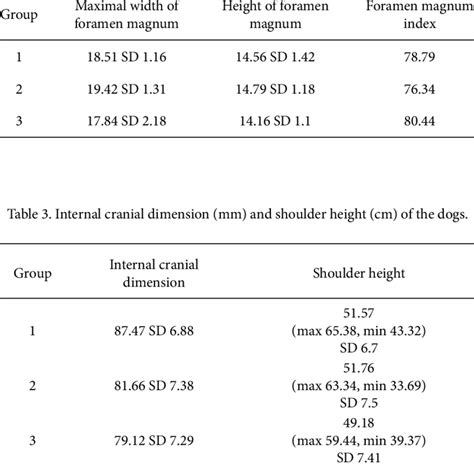 | Group | Maximal width of foramen magnum | Height of foramen magnum | Foramen magnum index |
|---|---|---|---|
| 1 | 18.51 SD 1.16 | 14.56 SD 1.42 | 78.79 |
| 2 | 19.42 SD 1.31 | 14.79 SD 1.18 | 76.34 |
| 3 | 17.84 SD 2.18 | 14.16 SD 1.1 | 80.44 |

Table 3. Internal cranial dimension (mm) and shoulder height (cm) of the dogs.

| Group | Internal cranial dimension | Shoulder height |
|---|---|---|
| 1 | 87.47 SD 6.88 | 51.57 (max 65.38, min 43.32) SD 6.7 |
| 2 | 81.66 SD 7.38 | 51.76 (max 63.34, min 33.69) SD 7.5 |
| 3 | 79.12 SD 7.29 | 49.18 (max 59.44, min 39.37) SD 7.41 |